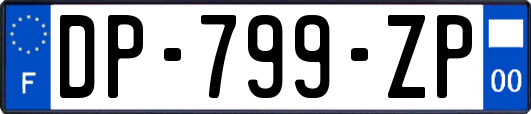 F
DP-799-ZP
00